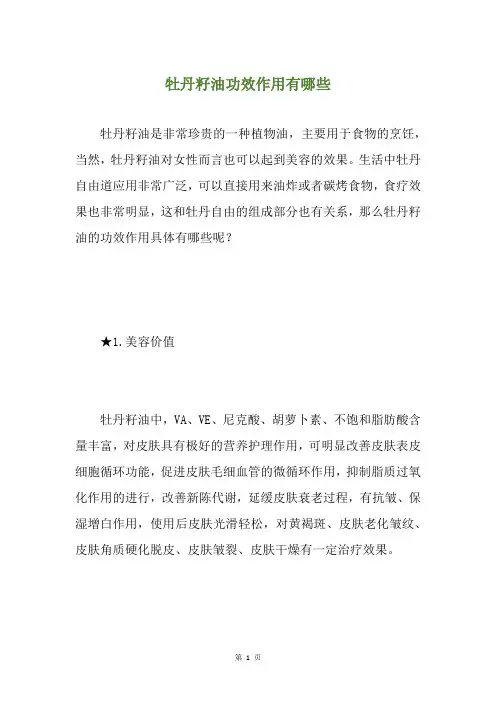 牡丹籽油功效作用有哪些

牡丹籽油是非常珍贵的一种植物油，主要用于食物的烹饪，当然，牡丹籽油对女性而言也可以起到美容的效果。生活中牡丹自由道应用非常广泛，可以直接用来油炸或者碳烤食物，食疗效果也非常明显，这和牡丹自由的组成部分也有关系，那么牡丹籽油的功效作用具体有哪些呢？

★1.美容价值

牡丹籽油中，VA、VE、尼克酸、胡萝卜素、不饱和脂肪酸含量丰富，对皮肤具有极好的营养护理作用，可明显改善皮肤表皮细胞循环功能，促进皮肤毛细血管的微循环作用，抑制脂质过氧化作用的进行，改善新陈代谢，延缓皮肤衰老过程，有抗皱、保湿增白作用，使用后皮肤光滑轻松，对黄褐斑、皮肤老化皱纹、皮肤角质硬化脱皮、皮肤皲裂、皮肤干燥有一定治疗效果。

第 1 页